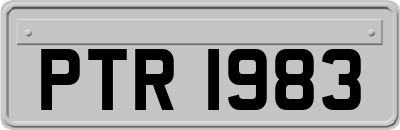 PTR 1983